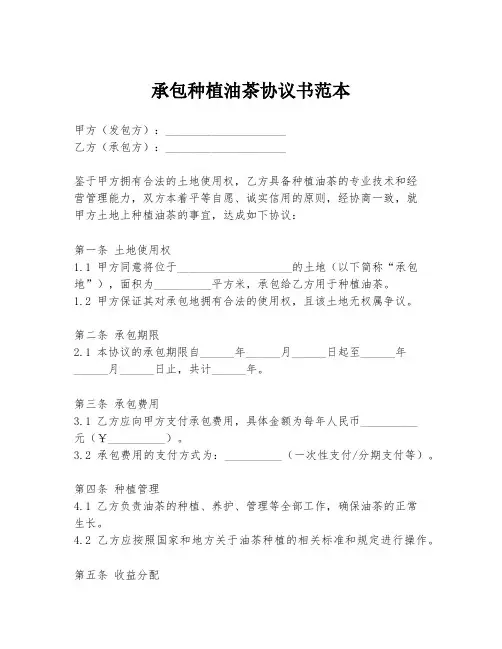 承包种植油茶协议书范本

甲方（发包方）：____________________
乙方（承包方）：____________________

鉴于甲方拥有合法的土地使用权，乙方具备种植油茶的专业技术和经营管理能力，双方本着平等自愿、诚实信用的原则，经协商一致，就甲方土地上种植油茶的事宜，达成如下协议：

第一条 土地使用权
1.1 甲方同意将位于____________________的土地（以下简称“承包地”），面积为__________平方米，承包给乙方用于种植油茶。
1.2 甲方保证其对承包地拥有合法的使用权，且该土地无权属争议。

第二条 承包期限
2.1 本协议的承包期限自______年______月______日起至______年______月______日止，共计______年。

第三条 承包费用
3.1 乙方应向甲方支付承包费用，具体金额为每年人民币__________元（￥__________）。
3.2 承包费用的支付方式为：__________（一次性支付/分期支付等）。

第四条 种植管理
4.1 乙方负责油茶的种植、养护、管理等全部工作，确保油茶的正常生长。
4.2 乙方应按照国家和地方关于油茶种植的相关标准和规定进行操作。

第五条 收益分配